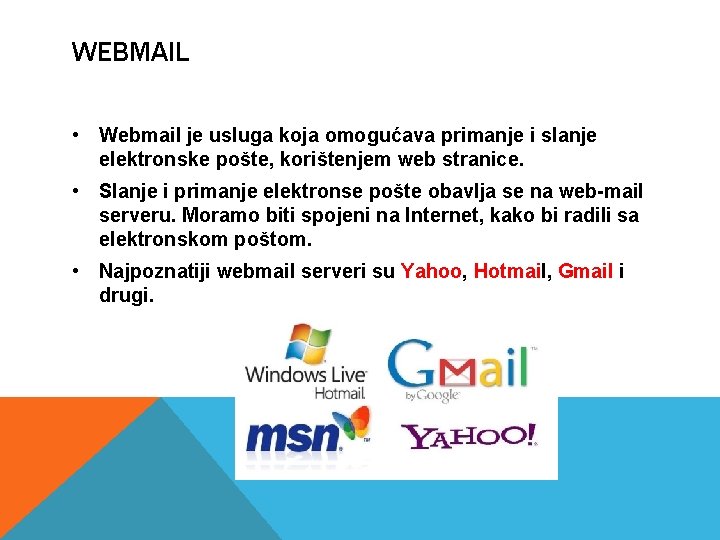 WEBMAIL

• Webmail je usluga koja omogućava primanje i slanje elektronske pošte, korištenjem web stranice.

• Slanje i primanje elektronse pošte obavlja se na web-mail serveru. Moramo biti spojeni na Internet, kako bi radili sa elektronskom poštom.

• Najpoznatiji webmail serveri su Yahoo, Hotmail, Gmail i drugi.

Windows Live Hotmail

Gmail by Google

msn

YAHOO!